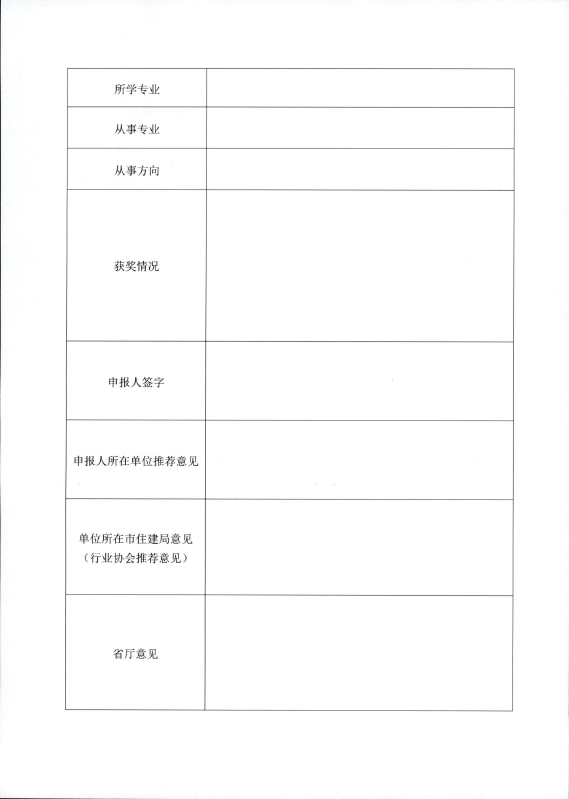 | 所学专业 | |
|---|---|
| 从事专业 | |
| 从事方向 | |
| 获奖情况 | |
| 申报人签字 | |
| 申报人所在单位推荐意见 | |
| 单位所在市住建局意见（行业协会推荐意见） | |
| 省厅意见 | |